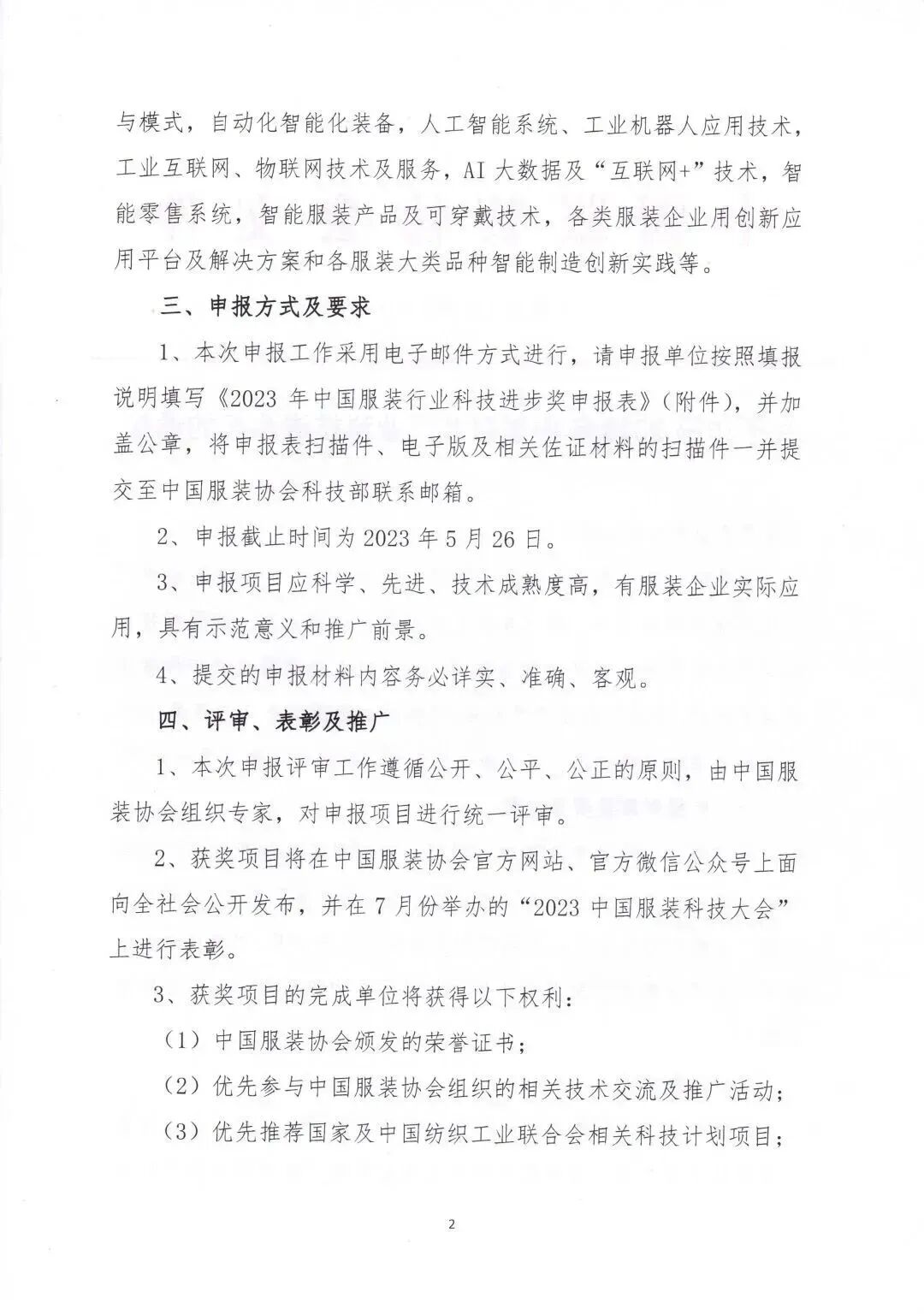 与模式，自动化智能化装备，人工智能系统、工业机器人应用技术，工业互联网、物联网技术及服务，AI大数据及“互联网+”技术，智能零售系统，智能服装产品及可穿戴技术，各类服装企业用创新应用平台及解决方案和各服装大类品种智能制造创新实践等。

三、申报方式及要求

1、本次申报工作采用电子邮件方式进行，请申报单位按照填报说明填写《2023年中国服装行业科技进步奖申报表》（附件），并加盖公章，将申报表扫描件、电子版及相关佐证材料的扫描件一并提交至中国服装协会科技部联系邮箱。

2、申报截止时间为2023年5月26日。

3、申报项目应科学、先进、技术成熟度高，有服装企业实际应用，具有示范意义和推广前景。

4、提交的申报材料内容务必详实、准确、客观。

四、评审、表彰及推广

1、本次申报评审工作遵循公开、公平、公正的原则，由中国服装协会组织专家，对申报项目进行统一评审。

2、获奖项目将在中国服装协会官方网站、官方微信公众号上面向全社会公开发布，并在7月份举办的“2023中国服装科技大会”上进行表彰。

3、获奖项目的完成单位将获得以下权利：

（1）中国服装协会颁发的荣誉证书；

（2）优先参与中国服装协会组织的相关技术交流及推广活动；

（3）优先推荐国家及中国纺织工业联合会相关科技计划项目；

2